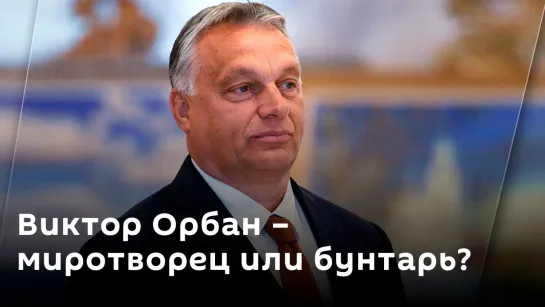 Виктор Орбан – миротворец или бунтарь?